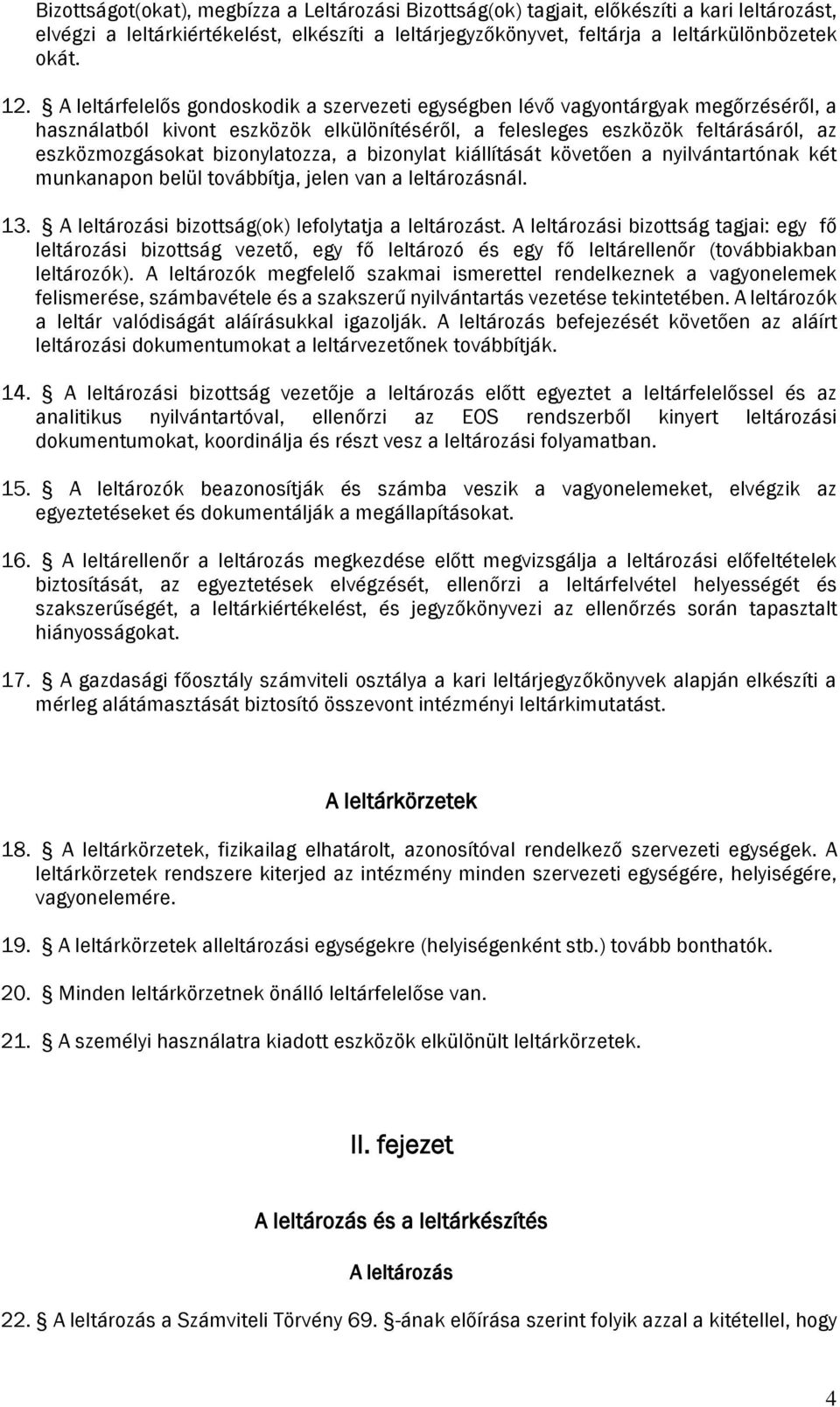 Bizottságot(okat), megbízza a Leltározási Bizottság(ok) tagjait, előkészíti a kari leltározást, elvégzi a leltárkiértékelést, elkészíti a leltárjegyzőkönyvet, feltárja a leltárkülönbözetek okát.

12. A leltárfelelős gondoskodik a szervezeti egységben lévő vagyontárgyak megőrzéséről, a használatból kivont eszközök elkülönítéséről, a felesleges eszközök feltárásáról, az eszközmozgásokat bizonylatozza, a bizonylat kiállítását követően a nyilvántartónak két munkanapon belül továbbítja, jelen van a leltározásnál.

13. A leltározási bizottság(ok) lefolytatja a leltározást. A leltározási bizottság tagjai: egy fő leltározási bizottság vezető, egy fő leltározó és egy fő leltárellenőr (továbbiakban leltározók). A leltározók megfelelő szakmai ismerettel rendelkeznek a vagyonelemek felismerése, számbavétele és a szakszerű nyilvántartás vezetése tekintetében. A leltározók a leltár valódiságát aláírásukkal igazolják. A leltározás befejezését követően az aláírt leltározási dokumentumokat a leltárvezetőnek továbbítják.

14. A leltározási bizottság vezetője a leltározás előtt egyeztet a leltárfelelőssel és az analitikus nyilvántartóval, ellenőrzi az EOS rendszerből kinyert leltározási dokumentumokat, koordinálja és részt vesz a leltározási folyamatban.

15. A leltározók beazonosítják és számba veszik a vagyonelemeket, elvégzik az egyeztetéseket és dokumentálják a megállapításokat.

16. A leltárellenőr a leltározás megkezdése előtt megvizsgálja a leltározási előfeltételek biztosítását, az egyeztetések elvégzését, ellenőrzi a leltárfelvétel helyességét és szakszerűségét, a leltárkiértékelést, és jegyzőkönyvezi az ellenőrzés során tapasztalt hiányosságokat.

17. A gazdasági főosztály számviteli osztálya a kari leltárjegyzőkönyvek alapján elkészíti a mérleg alátámasztását biztosító összevont intézményi leltárkimutatást.

A leltárkörzetek

18. A leltárkörzetek, fizikailag elhatárolt, azonosítóval rendelkező szervezeti egységek. A leltárkörzetek rendszere kiterjed az intézmény minden szervezeti egységére, helyiségére, vagyonelemére.

19. A leltárkörzetek alleltározási egységekre (helyiségenként stb.) tovább bonthatók.

20. Minden leltárkörzetnek önálló leltárfelelőse van.

21. A személyi használatra kiadott eszközök elkülönült leltárkörzetek.

II. fejezet

A leltározás és a leltárkészítés

A leltározás

22. A leltározás a Számviteli Törvény 69. -ának előírása szerint folyik azzal a kitétellel, hogy

4